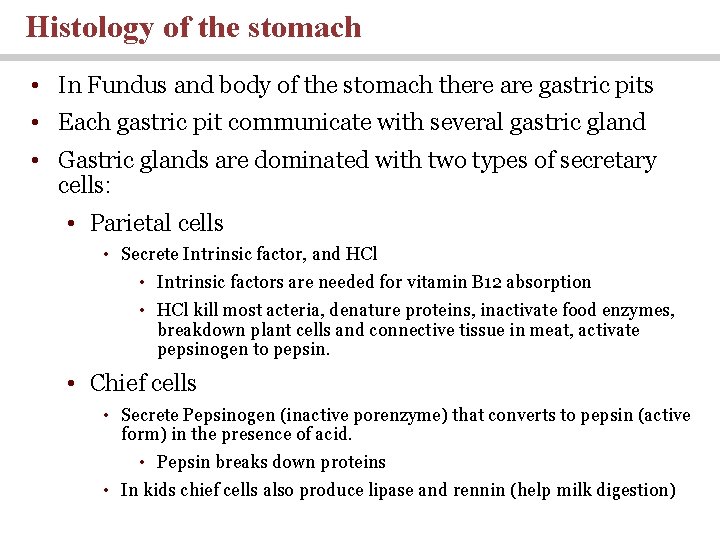 Histology of the stomach

• In Fundus and body of the stomach there are gastric pits
• Each gastric pit communicate with several gastric gland
• Gastric glands are dominated with two types of secretary cells:
  • Parietal cells
    • Secrete Intrinsic factor, and HCl
      • Intrinsic factors are needed for vitamin B12 absorption
      • HCl kill most acteria, denature proteins, inactivate food enzymes, breakdown plant cells and connective tissue in meat, activate pepsinogen to pepsin.
  • Chief cells
    • Secrete Pepsinogen (inactive porenzyme) that converts to pepsin (active form) in the presence of acid.
      • Pepsin breaks down proteins
    • In kids chief cells also produce lipase and rennin (help milk digestion)